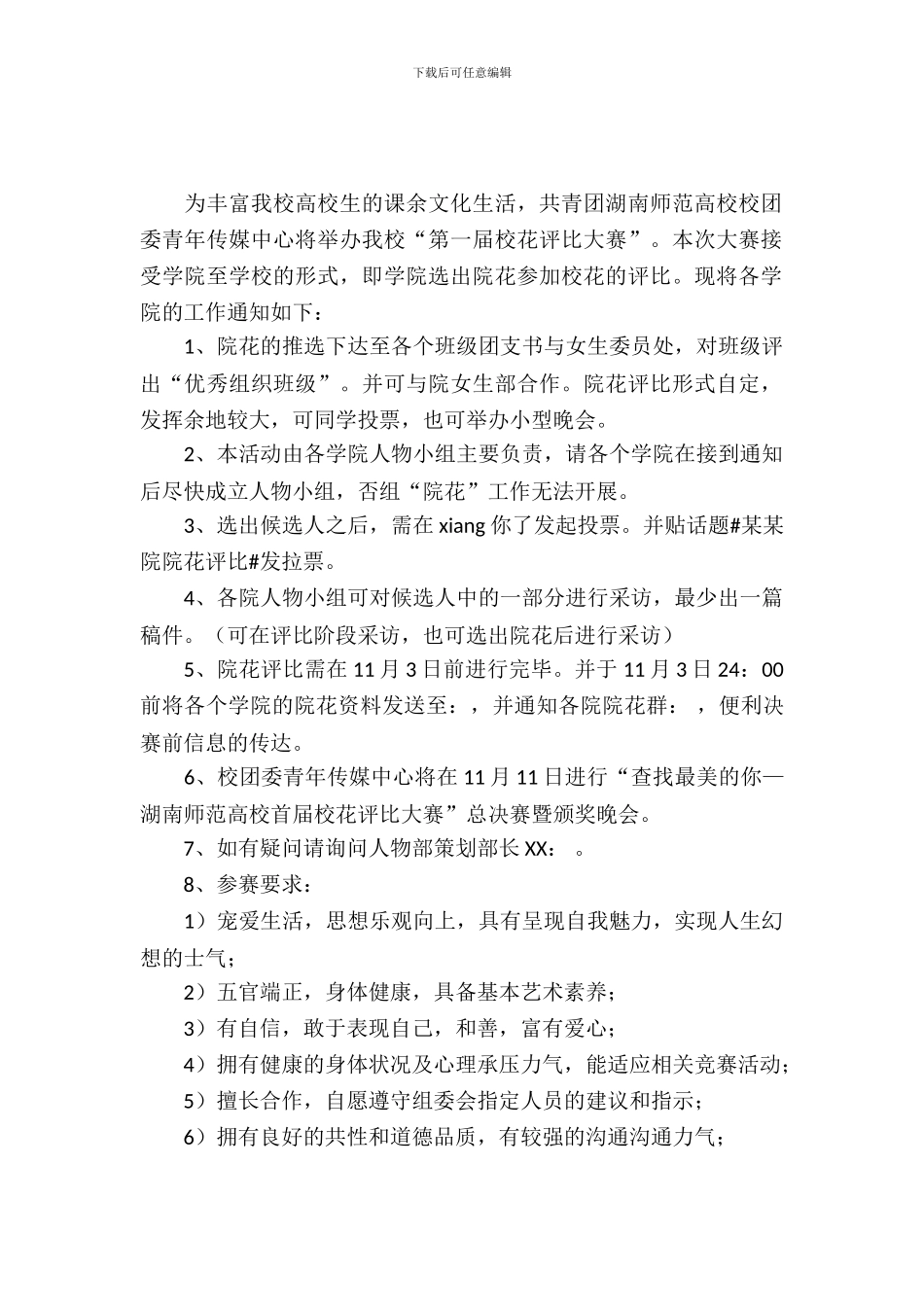 下载后可任意编辑

为丰富我校高校生的课余文化生活，共青团湖南师范高校校团委青年传媒中心将举办我校“第一届校花评比大赛”。本次大赛接受学院至学校的形式，即学院选出院花参加校花的评比。现将各学院的工作通知如下：

1、院花的推选下达至各个班级团支书与女生委员处，对班级评出“优秀组织班级”。并可与院女生部合作。院花评比形式自定，发挥余地较大，可同学投票，也可举办小型晚会。

2、本活动由各学院人物小组主要负责，请各个学院在接到通知后尽快成立人物小组，否组“院花”工作无法开展。

3、选出候选人之后，需在 xiang 你了发起投票。并贴话题#某某院院花评比#发拉票。

4、各院人物小组可对候选人中的一部分进行采访，最少出一篇稿件。（可在评比阶段采访，也可选出院花后进行采访）

5、院花评比需在 11 月 3 日前进行完毕。并于 11 月 3 日 24：00 前将各个学院的院花资料发送至：，并通知各院院花群：，便利决赛前信息的传达。

6、校团委青年传媒中心将在 11 月 11 日进行“查找最美的你—湖南师范高校首届校花评比大赛”总决赛暨颁奖晚会。

7、如有疑问请询问人物部策划部长 XX：。

8、参赛要求：

1）宠爱生活，思想乐观向上，具有呈现自我魅力，实现人生幻想的士气；

2）五官端正，身体健康，具备基本艺术素养；

3）有自信，敢于表现自己，和善，富有爱心；

4）拥有健康的身体状况及心理承压力气，能适应相关竞赛活动；

5）擅长合作，自愿遵守组委会指定人员的建议和指示；

6）拥有良好的共性和道德品质，有较强的沟通沟通力气；